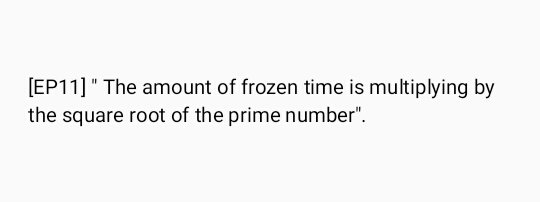 [EP11] " The amount of frozen time is multiplying by the square root of the prime number".